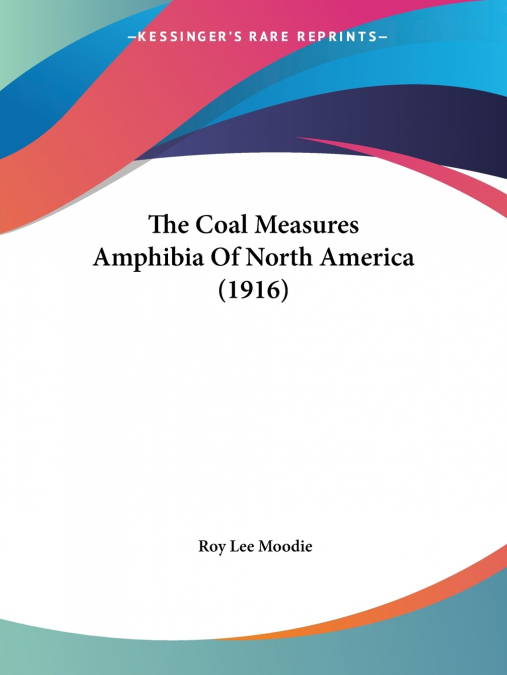 —KESSINGER'S RARE REPRINTS—

The Coal Measures Amphibia Of North America (1916)

Roy Lee Moodie